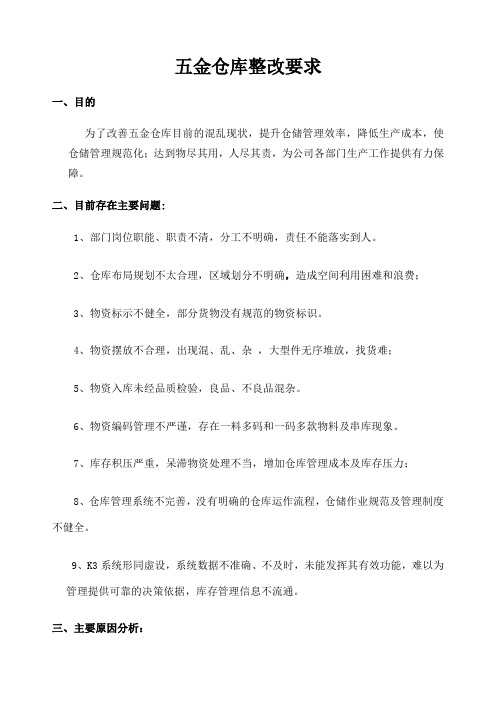 五金仓库整改要求

一、目的

为了改善五金仓库目前的混乱现状，提升仓储管理效率，降低生产成本，使仓储管理规范化；达到物尽其用，人尽其责，为公司各部门生产工作提供有力保障。

二、目前存在主要问题：

1、部门岗位职能、职责不清，分工不明确，责任不能落实到人。

2、仓库布局规划不太合理，区域划分不明确，造成空间利用困难和浪费；

3、物资标示不健全，部分货物没有规范的物资标识。

4、物资摆放不合理，出现混、乱、杂 ，大型件无序堆放，找货难；

5、物资入库未经品质检验，良品、不良品混杂。

6、物资编码管理不严谨，存在一料多码和一码多款物料及串库现象。

7、库存积压严重，呆滞物资处理不当，增加仓库管理成本及库存压力；

8、仓库管理系统不完善，没有明确的仓库运作流程，仓储作业规范及管理制度不健全。

9、K3 系统形同虚设，系统数据不准确、不及时，未能发挥其有效功能，难以为管理提供可靠的决策依据，库存管理信息不流通。

三、主要原因分析：